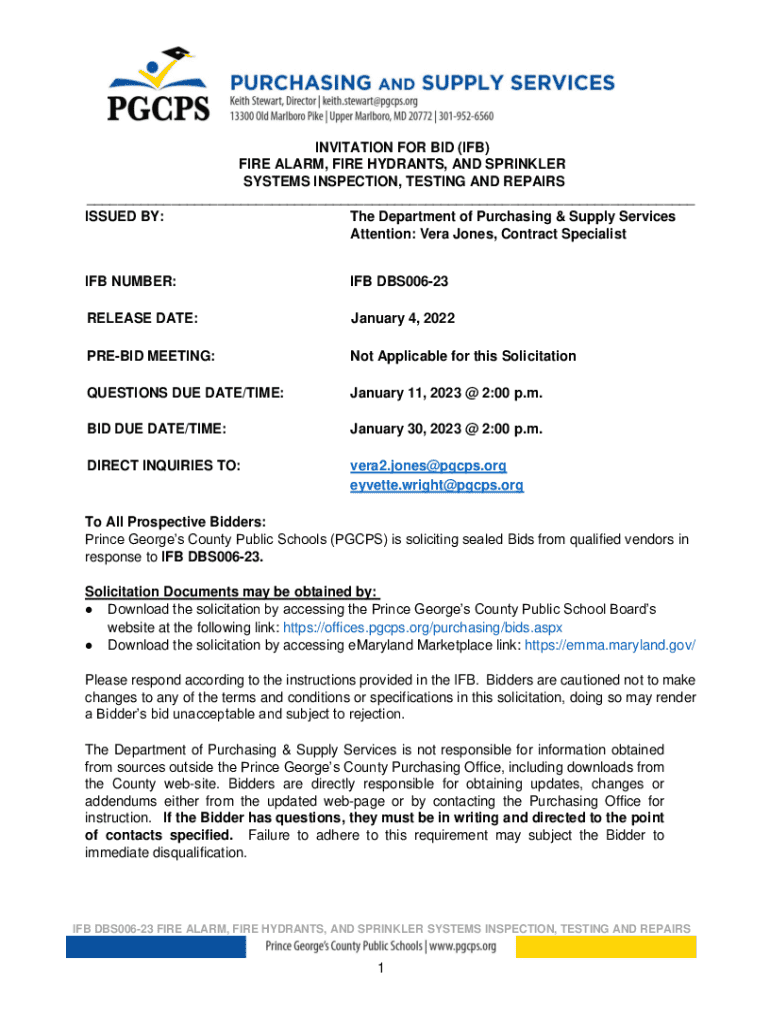 PGCPS

PURCHASING AND SUPPLY SERVICES
Keith Stewart, Director | keith.stewart@pgcps.org
13300 Old Marlboro Pike | Upper Marlboro, MD 20772 | 301-952-6560

INVITATION FOR BID (IFB)
FIRE ALARM, FIRE HYDRANTS, AND SPRINKLER SYSTEMS INSPECTION, TESTING AND REPAIRS

| | |
|---|---|
| ISSUED BY: | The Department of Purchasing & Supply Services Attention: Vera Jones, Contract Specialist |
| IFB NUMBER: | IFB DBS006-23 |
| RELEASE DATE: | January 4, 2022 |
| PRE-BID MEETING: | Not Applicable for this Solicitation |
| QUESTIONS DUE DATE/TIME: | January 11, 2023 @ 2:00 p.m. |
| BID DUE DATE/TIME: | January 30, 2023 @ 2:00 p.m. |
| DIRECT INQUIRIES TO: | vera2.jones@pgcps.org eyvette.wright@pgcps.org |

To All Prospective Bidders:
Prince George's County Public Schools (PGCPS) is soliciting sealed Bids from qualified vendors in response to IFB DBS006-23.

Solicitation Documents may be obtained by:
● Download the solicitation by accessing the Prince George's County Public School Board's website at the following link: https://offices.pgcps.org/purchasing/bids.aspx
● Download the solicitation by accessing eMaryland Marketplace link: https://emma.maryland.gov/

Please respond according to the instructions provided in the IFB. Bidders are cautioned not to make changes to any of the terms and conditions or specifications in this solicitation, doing so may render a Bidder's bid unacceptable and subject to rejection.

The Department of Purchasing & Supply Services is not responsible for information obtained from sources outside the Prince George's County Purchasing Office, including downloads from the County web-site. Bidders are directly responsible for obtaining updates, changes or addendums either from the updated web-page or by contacting the Purchasing Office for instruction. If the Bidder has questions, they must be in writing and directed to the point of contacts specified. Failure to adhere to this requirement may subject the Bidder to immediate disqualification.

IFB DBS006-23 FIRE ALARM, FIRE HYDRANTS, AND SPRINKLER SYSTEMS INSPECTION, TESTING AND REPAIRS
Prince George's County Public Schools | www.pgcps.org

1